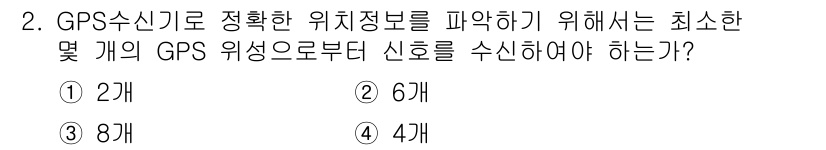 2. GPS수신기로 정확한 위치정보를 파악하기 위해서는 최소한 몇 개의 GPS 위성으로부터 신호를 수신하여야 하는가?

① 2개
② 6개
③ 8개
④ 4개